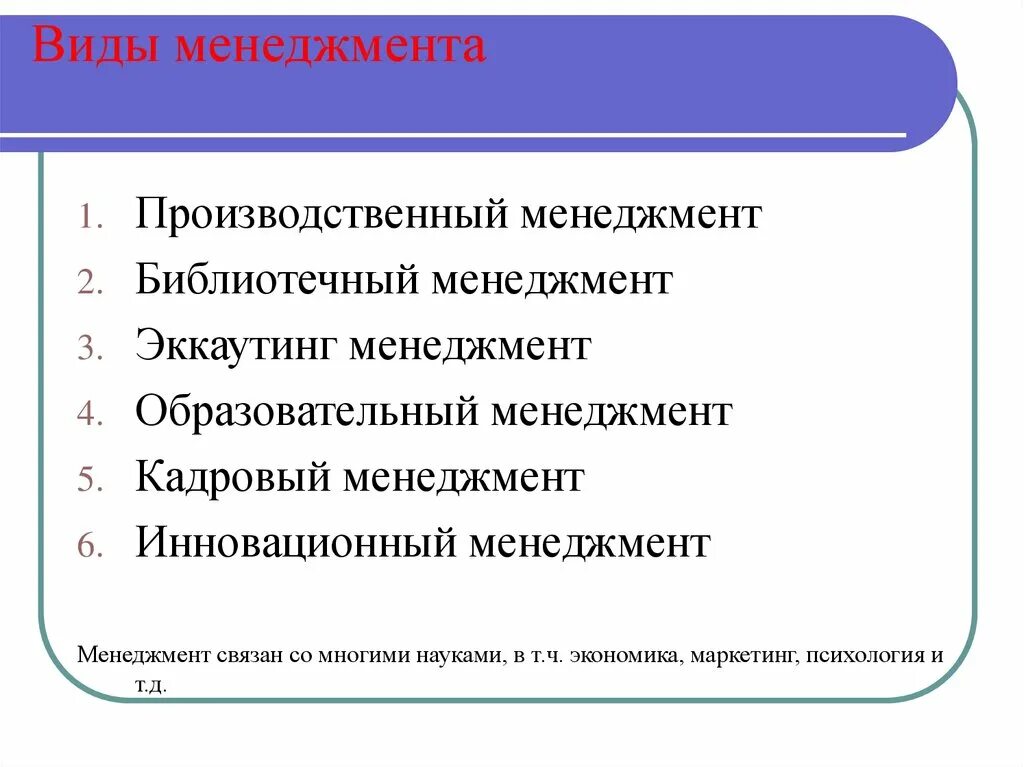 Виды менеджмента

1. Производственный менеджмент
2. Библиотечный менеджмент
3. Эккаутинг менеджмент
4. Образовательный менеджмент
5. Кадровый менеджмент
6. Инновационный менеджмент

Менеджмент связан со многими науками, в т.ч. экономика, маркетинг, психология и т.д.